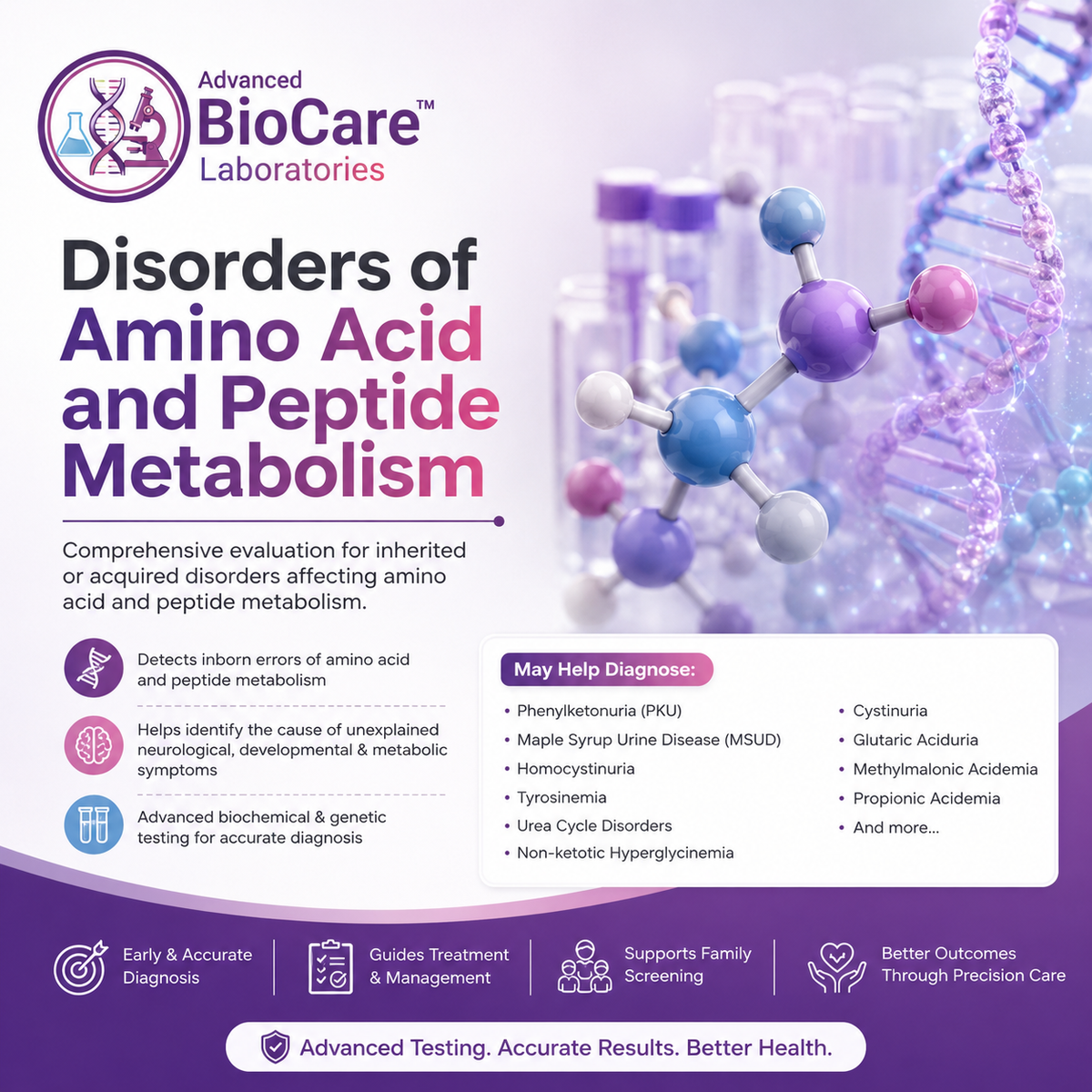 Advanced
BioCare™
Laboratories

Disorders of Amino Acid and Peptide Metabolism

Comprehensive evaluation for inherited or acquired disorders affecting amino acid and peptide metabolism.

Detects inborn errors of amino acid and peptide metabolism

Helps identify the cause of unexplained neurological, developmental & metabolic symptoms

Advanced biochemical & genetic testing for accurate diagnosis

May Help Diagnose:

• Phenylketonuria (PKU)
• Maple Syrup Urine Disease (MSUD)
• Homocystinuria
• Tyrosinemia
• Urea Cycle Disorders
• Non-ketotic Hyperglycinemia

• Cystinuria
• Glutaric Aciduria
• Methylmalonic Acidemia
• Propionic Acidemia
• And more...

Early & Accurate Diagnosis

Guides Treatment & Management

Supports Family Screening

Better Outcomes Through Precision Care

Advanced Testing. Accurate Results. Better Health.